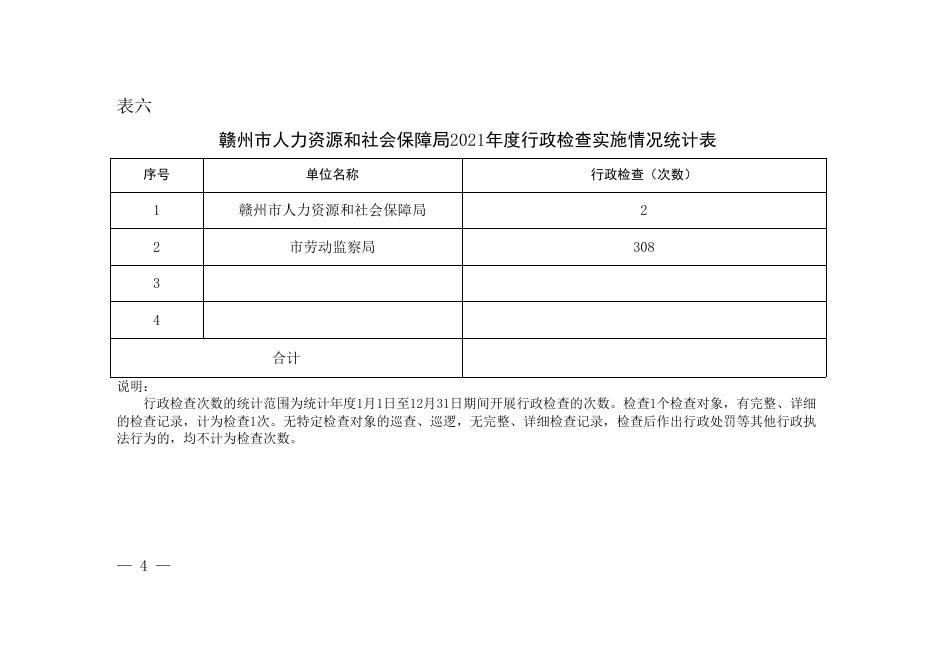 表六

赣州市人力资源和社会保障局2021年度行政检查实施情况统计表

| 序号 | 单位名称 | 行政检查（次数） |
|---|---|---|
| 1 | 赣州市人力资源和社会保障局 | 2 |
| 2 | 市劳动监察局 | 308 |
| 3 | | |
| 4 | | |
| 合计 | | |

说明：
行政检查次数的统计范围为统计年度1月1日至12月31日期间开展行政检查的次数。检查1个检查对象，有完整、详细的检查记录，计为检查1次。无特定检查对象的巡查、巡逻，无完整、详细检查记录，检查后作出行政处罚等其他行政执法行为的，均不计为检查次数。

— 4 —